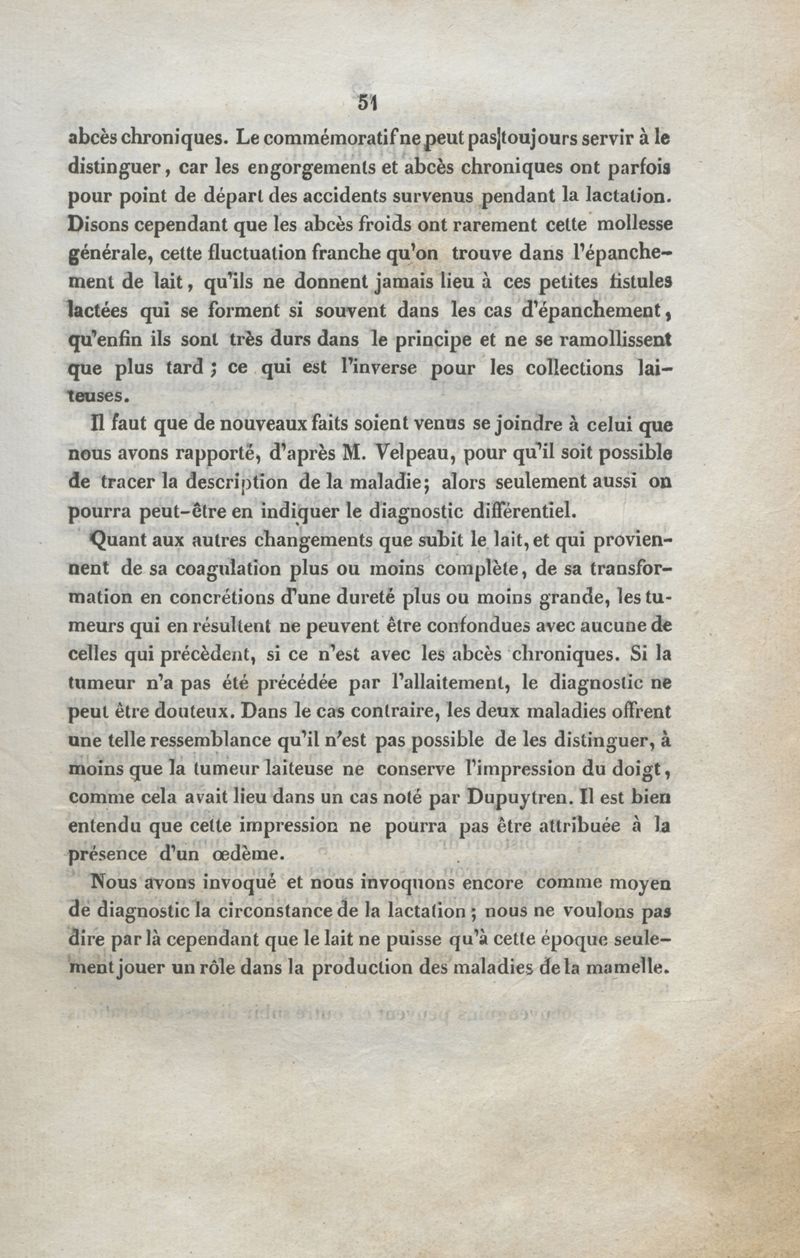 51

abcès chroniques. Le commémoratif ne peut pas toujours servir à le distinguer, car les engorgements et abcès chroniques ont parfois pour point de départ des accidents survenus pendant la lactation. Disons cependant que les abcès froids ont rarement cette mollesse générale, cette fluctuation franche qu'on trouve dans l'épanchement de lait, qu'ils ne donnent jamais lieu à ces petites fistules lactées qui se forment si souvent dans les cas d'épanchement, qu'enfin ils sont très durs dans le principe et ne se ramollissent que plus tard ; ce qui est l'inverse pour les collections laiteuses.

Il faut que de nouveaux faits soient venus se joindre à celui que nous avons rapporté, d'après M. Velpeau, pour qu'il soit possible de tracer la description de la maladie; alors seulement aussi on pourra peut-être en indiquer le diagnostic différentiel.

Quant aux autres changements que subit le lait, et qui proviennent de sa coagulation plus ou moins complète, de sa transformation en concrétions d'une dureté plus ou moins grande, les tumeurs qui en résultent ne peuvent être confondues avec aucune de celles qui précèdent, si ce n'est avec les abcès chroniques. Si la tumeur n'a pas été précédée par l'allaitement, le diagnostic ne peut être douteux. Dans le cas contraire, les deux maladies offrent une telle ressemblance qu'il n'est pas possible de les distinguer, à moins que la tumeur laiteuse ne conserve l'impression du doigt, comme cela avait lieu dans un cas noté par Dupuytren. Il est bien entendu que cette impression ne pourra pas être attribuée à la présence d'un œdème.

Nous avons invoqué et nous invoquons encore comme moyen de diagnostic la circonstance de la lactation ; nous ne voulons pas dire par là cependant que le lait ne puisse qu'à cette époque seulement jouer un rôle dans la production des maladies de la mamelle.